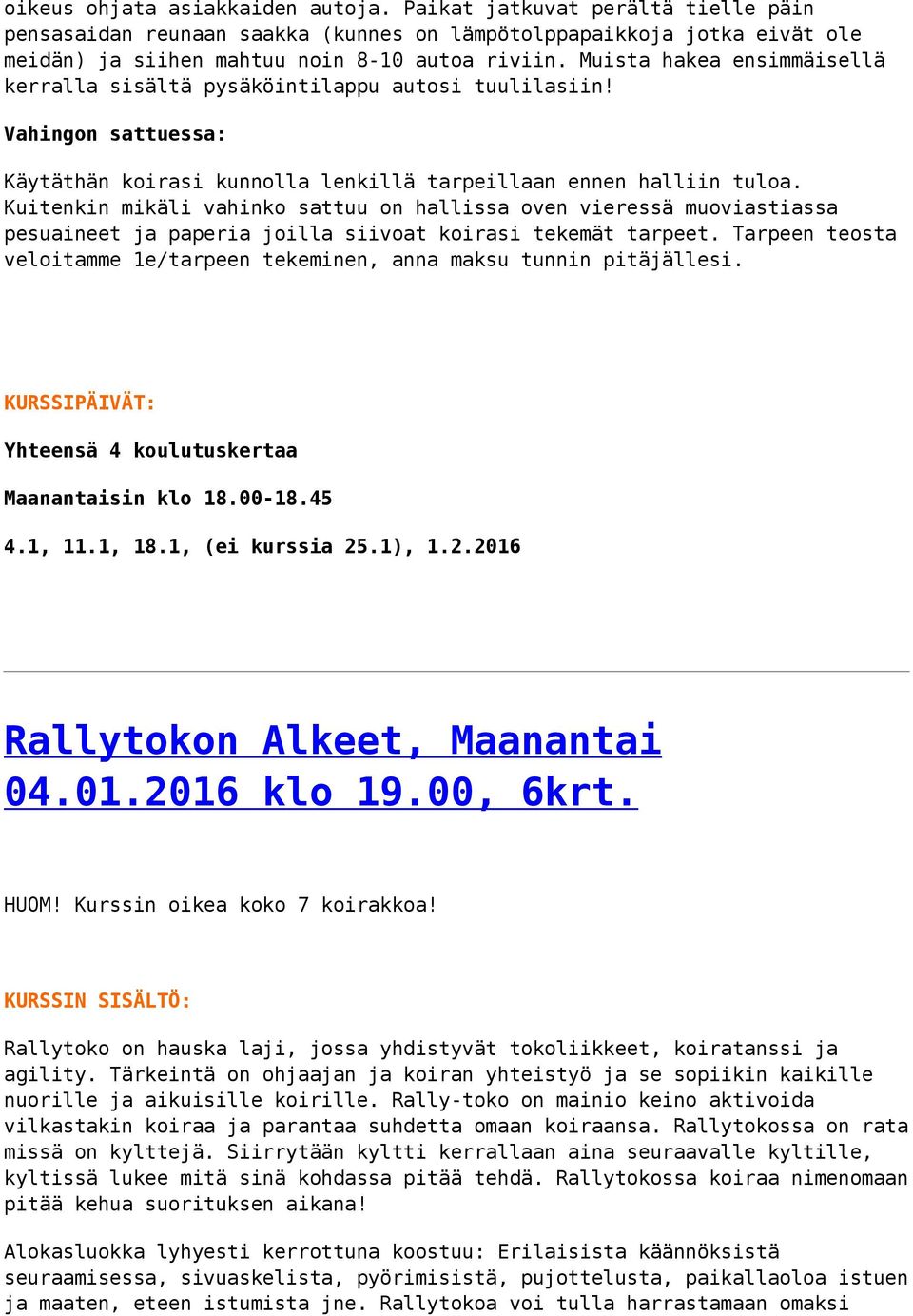 oikeus ohjata asiakkaiden autoja. Paikat jatkuvat perältä tielle päin pensasaidan reunaan saakka (kunnes on lämpötolppapaikkoja jotka eivät ole meidän) ja siihen mahtuu noin 8-10 autoa riviin. Muista hakea ensimmäisellä kerralla sisältä pysäköintilappu autosi tuulilasiin!

Vahingon sattuessa:

Käytäthän koirasi kunnolla lenkillä tarpeillaan ennen halliin tuloa. Kuitenkin mikäli vahinko sattuu on hallissa oven vieressä muoviastiassa pesuaineet ja paperia joilla siivoat koirasi tekemät tarpeet. Tarpeen teosta veloitamme 1e/tarpeen tekeminen, anna maksu tunnin pitäjällesi.

KURSSIPÄIVÄT:

Yhteensä 4 koulutuskertaa

Maanantaisin klo 18.00-18.45

4.1, 11.1, 18.1, (ei kurssia 25.1), 1.2.2016

Rallytokon Alkeet, Maanantai 04.01.2016 klo 19.00, 6krt.

HUOM! Kurssin oikea koko 7 koirakkoa!

KURSSIN SISÄLTÖ:

Rallytoko on hauska laji, jossa yhdistyvät tokoliikkeet, koiratanssi ja agility. Tärkeintä on ohjaajan ja koiran yhteistyö ja se sopiikin kaikille nuorille ja aikuisille koirille. Rally-toko on mainio keino aktivoida vilkastakin koiraa ja parantaa suhdetta omaan koiraansa. Rallytokossa on rata missä on kylttejä. Siirrytään kyltti kerrallaan aina seuraavalle kyltille, kyltissä lukee mitä sinä kohdassa pitää tehdä. Rallytokossa koiraa nimenomaan pitää kehua suorituksen aikana!

Alokasluokka lyhyesti kerrottuna koostuu: Erilaisista käännöksistä seuraamisessa, sivuaskelista, pyörimisistä, pujottelusta, paikallaoloa istuen ja maaten, eteen istumista jne. Rallytokoa voi tulla harrastamaan omaksi